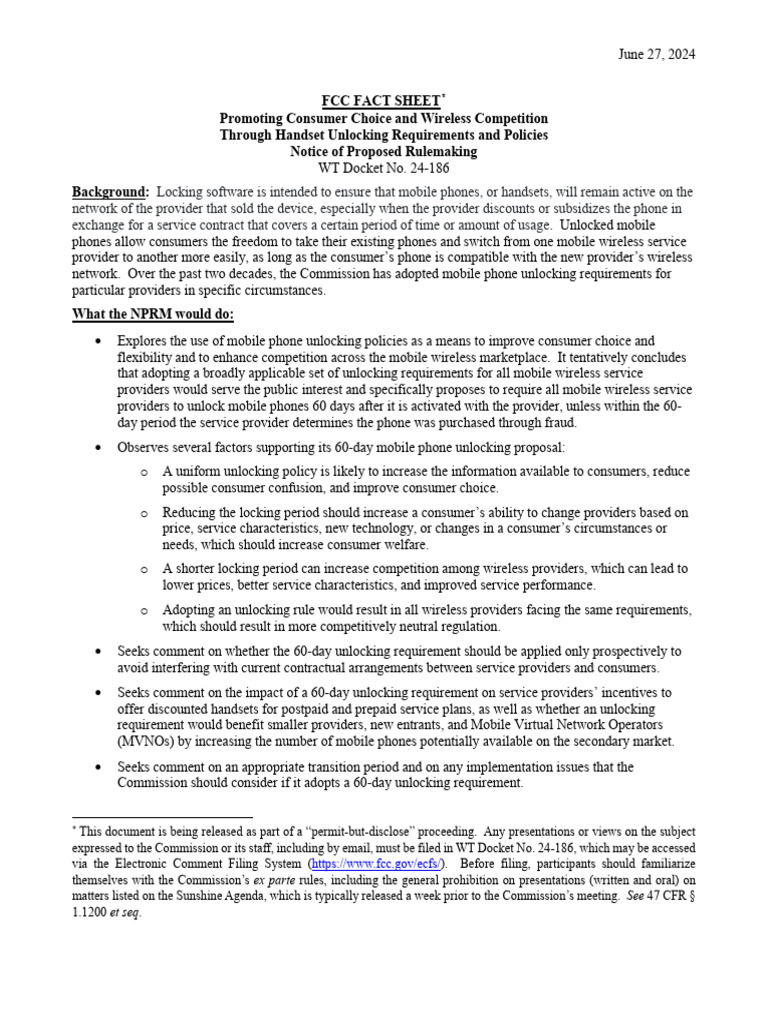 June 27, 2024

FCC FACT SHEET$^{*}$
Promoting Consumer Choice and Wireless Competition
Through Handset Unlocking Requirements and Policies
Notice of Proposed Rulemaking
WT Docket No. 24-186

Background: Locking software is intended to ensure that mobile phones, or handsets, will remain active on the network of the provider that sold the device, especially when the provider discounts or subsidizes the phone in exchange for a service contract that covers a certain period of time or amount of usage. Unlocked mobile phones allow consumers the freedom to take their existing phones and switch from one mobile wireless service provider to another more easily, as long as the consumer's phone is compatible with the new provider's wireless network. Over the past two decades, the Commission has adopted mobile phone unlocking requirements for particular providers in specific circumstances.

What the NPRM would do:

• Explores the use of mobile phone unlocking policies as a means to improve consumer choice and flexibility and to enhance competition across the mobile wireless marketplace. It tentatively concludes that adopting a broadly applicable set of unlocking requirements for all mobile wireless service providers would serve the public interest and specifically proposes to require all mobile wireless service providers to unlock mobile phones 60 days after it is activated with the provider, unless within the 60-day period the service provider determines the phone was purchased through fraud.

• Observes several factors supporting its 60-day mobile phone unlocking proposal:

o A uniform unlocking policy is likely to increase the information available to consumers, reduce possible consumer confusion, and improve consumer choice.

o Reducing the locking period should increase a consumer's ability to change providers based on price, service characteristics, new technology, or changes in a consumer's circumstances or needs, which should increase consumer welfare.

o A shorter locking period can increase competition among wireless providers, which can lead to lower prices, better service characteristics, and improved service performance.

o Adopting an unlocking rule would result in all wireless providers facing the same requirements, which should result in more competitively neutral regulation.

• Seeks comment on whether the 60-day unlocking requirement should be applied only prospectively to avoid interfering with current contractual arrangements between service providers and consumers.

• Seeks comment on the impact of a 60-day unlocking requirement on service providers' incentives to offer discounted handsets for postpaid and prepaid service plans, as well as whether an unlocking requirement would benefit smaller providers, new entrants, and Mobile Virtual Network Operators (MVNOs) by increasing the number of mobile phones potentially available on the secondary market.

• Seeks comment on an appropriate transition period and on any implementation issues that the Commission should consider if it adopts a 60-day unlocking requirement.

$^{*}$ This document is being released as part of a "permit-but-disclose" proceeding. Any presentations or views on the subject expressed to the Commission or its staff, including by email, must be filed in WT Docket No. 24-186, which may be accessed via the Electronic Comment Filing System (https://www.fcc.gov/ecfs/). Before filing, participants should familiarize themselves with the Commission's ex parte rules, including the general prohibition on presentations (written and oral) on matters listed on the Sunshine Agenda, which is typically released a week prior to the Commission's meeting. See 47 CFR § 1.1200 et seq.